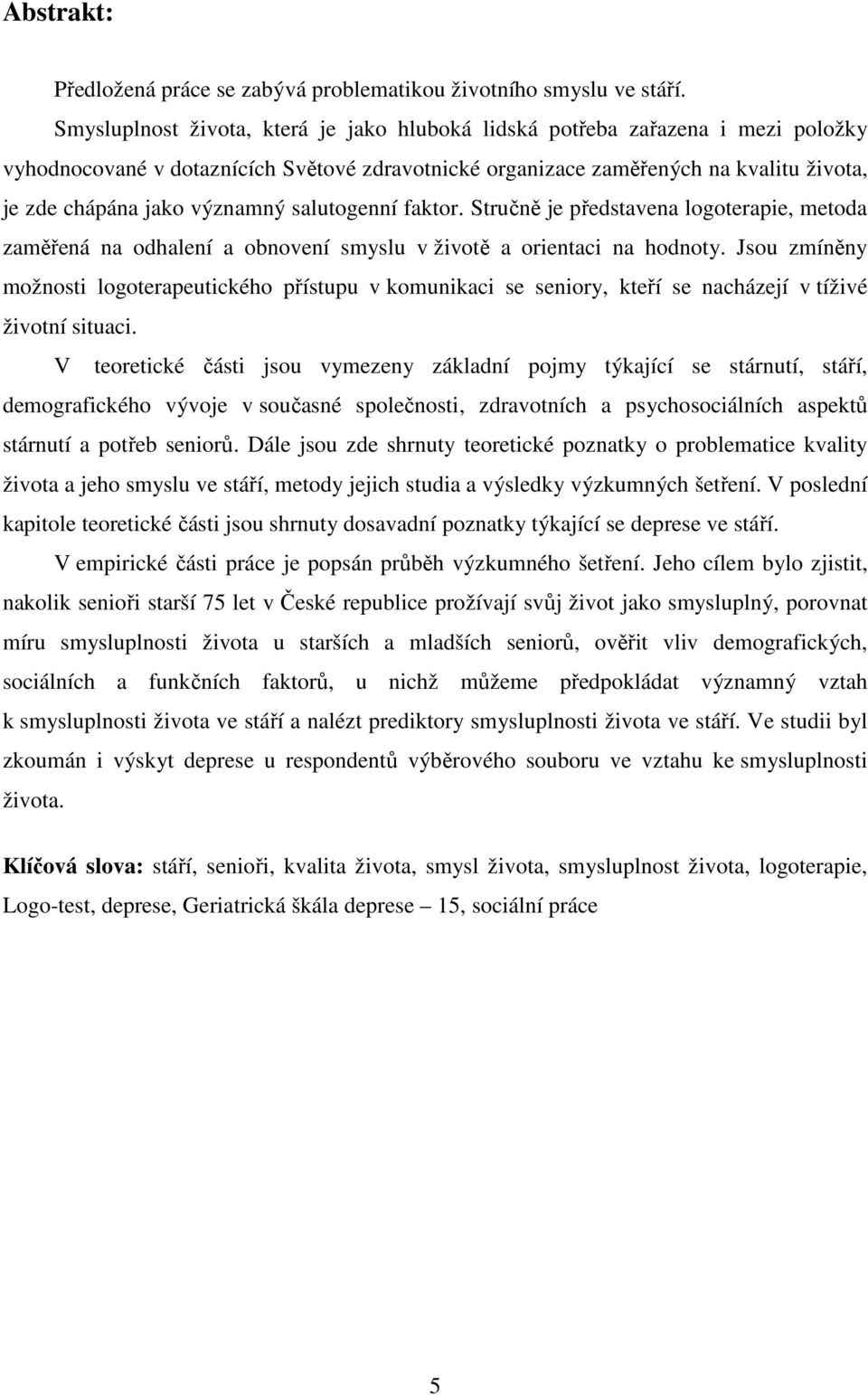 Abstrakt:

Předložená práce se zabývá problematikou životního smyslu ve stáří.

Smysluplnost života, která je jako hluboká lidská potřeba zařazena i mezi položky vyhodnocované v dotaznících Světové zdravotnické organizace zaměřených na kvalitu života, je zde chápána jako významný salutogenní faktor. Stručně je představena logoterapie, metoda zaměřená na odhalení a obnovení smyslu v životě a orientaci na hodnoty. Jsou zmíněny možnosti logoterapeutického přístupu v komunikaci se seniory, kteří se nacházejí v tíživé životní situaci.

V teoretické části jsou vymezeny základní pojmy týkající se stárnutí, stáří, demografického vývoje v současné společnosti, zdravotních a psychosociálních aspektů stárnutí a potřeb seniorů. Dále jsou zde shrnuty teoretické poznatky o problematice kvality života a jeho smyslu ve stáří, metody jejich studia a výsledky výzkumných šetření. V poslední kapitole teoretické části jsou shrnuty dosavadní poznatky týkající se deprese ve stáří.

V empirické části práce je popsán průběh výzkumného šetření. Jeho cílem bylo zjistit, nakolik senioři starší 75 let v České republice prožívají svůj život jako smysluplný, porovnat míru smysluplnosti života u starších a mladších seniorů, ověřit vliv demografických, sociálních a funkčních faktorů, u nichž můžeme předpokládat významný vztah k smysluplnosti života ve stáří a nalézt prediktory smysluplnosti života ve stáří. Ve studii byl zkoumán i výskyt deprese u respondentů výběrového souboru ve vztahu ke smysluplnosti života.

Klíčová slova: stáří, senioři, kvalita života, smysl života, smysluplnost života, logoterapie, Logo-test, deprese, Geriatrická škála deprese – 15, sociální práce

5